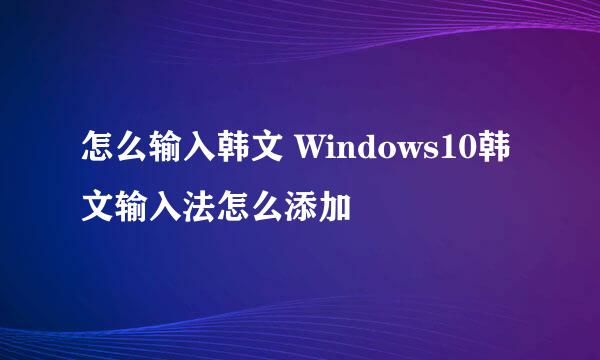 怎么输入韩文 Windows10韩文输入法怎么添加